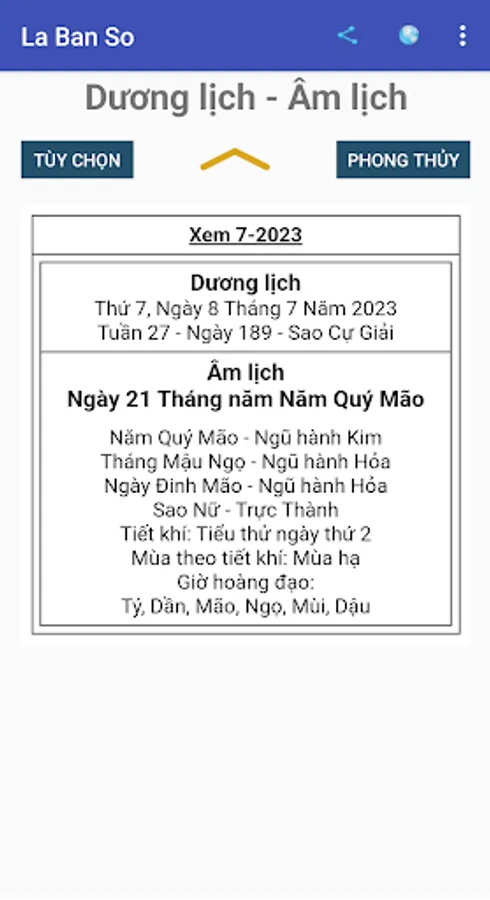 La Ban So

Dương lịch - Âm lịch

TÙY CHỌN

PHONG THỦY

Xem 7-2023

Dương lịch
Thứ 7, Ngày 8 Tháng 7 Năm 2023
Tuần 27 - Ngày 189 - Sao Cự Giải

Âm lịch
Ngày 21 Tháng năm Năm Quý Mão

Năm Quý Mão - Ngũ hành Kim
Tháng Mậu Ngọ - Ngũ hành Hỏa
Ngày Đinh Mão - Ngũ hành Hỏa
Sao Nữ - Trực Thành
Tiết khí: Tiểu thử ngày thứ 2
Mùa theo tiết khí: Mùa hạ
Giờ hoàng đạo:
Tý, Dần, Mão, Ngọ, Mùi, Dậu